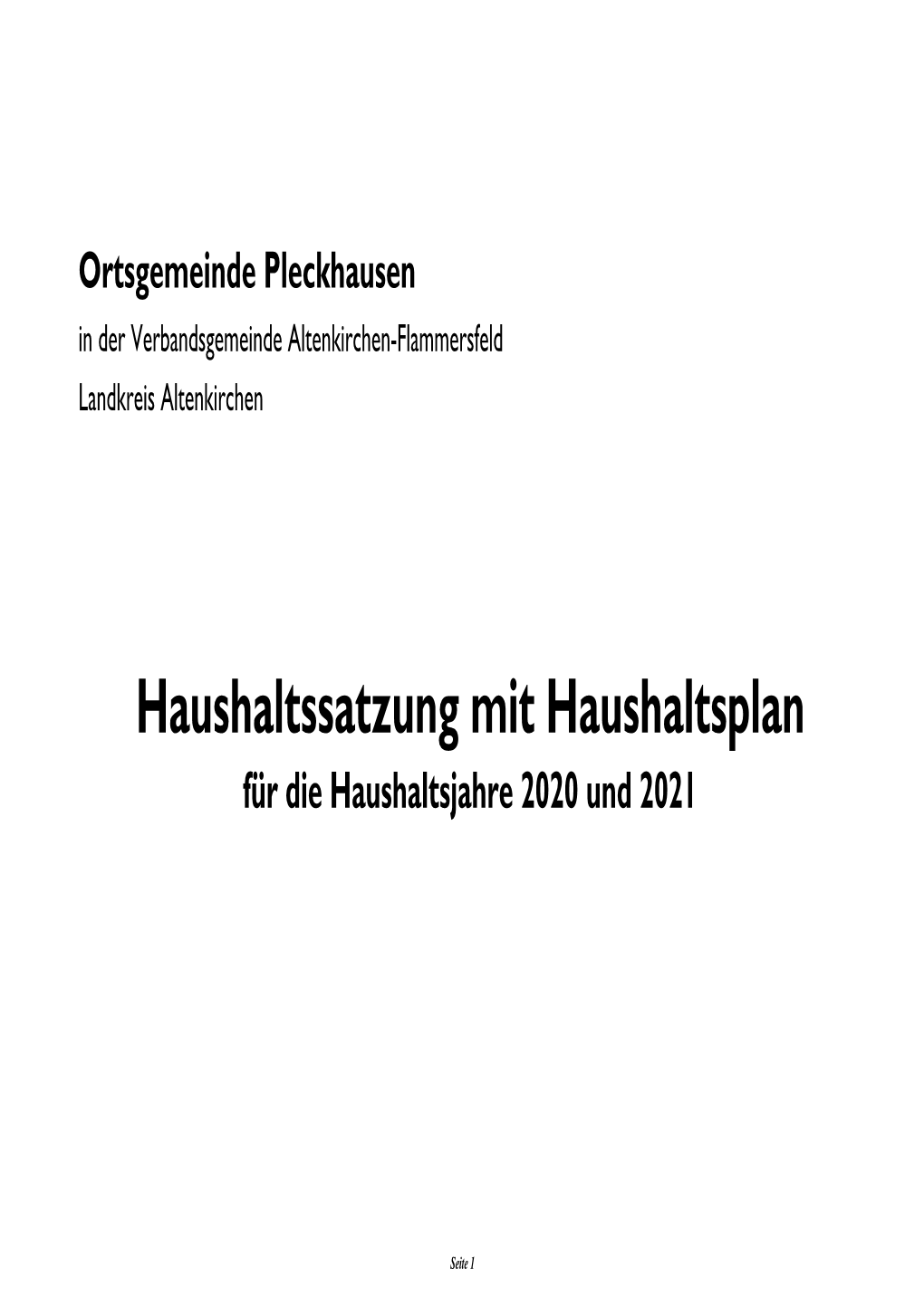 Ortsgemeinde Pleckhausen

in der Verbandsgemeinde Altenkirchen-Flammersfeld

Landkreis Altenkirchen

Haushaltssatzung mit Haushaltsplan

für die Haushaltsjahre 2020 und 2021

Seite 1